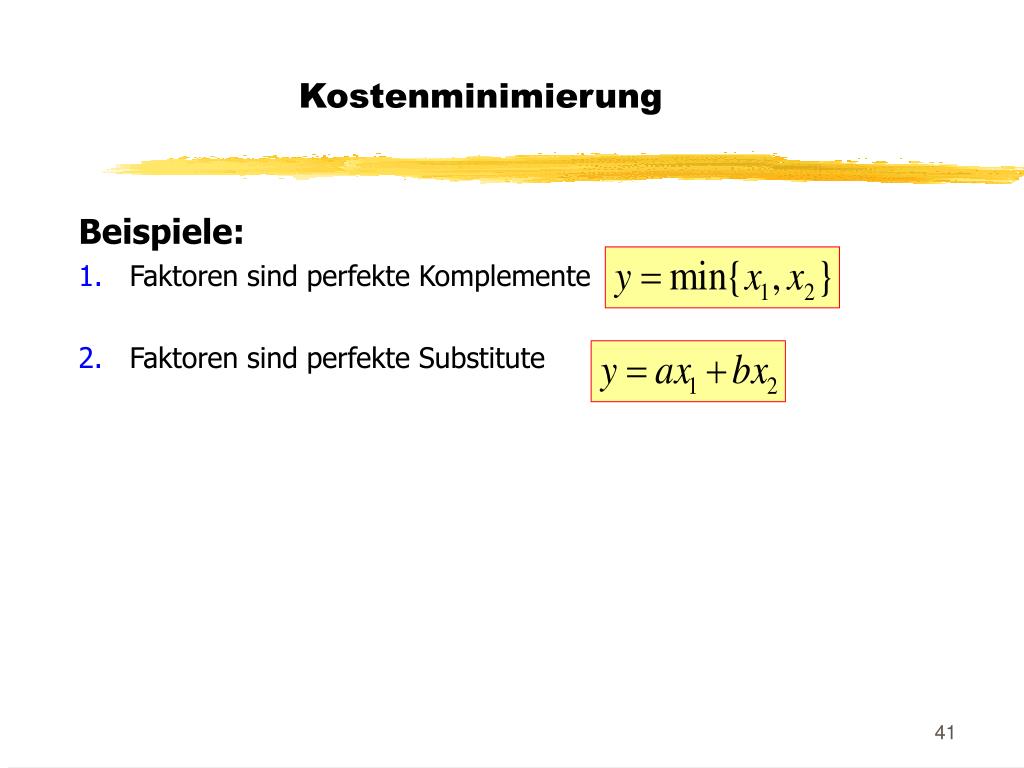 Kostenminimierung

Beispiele:

1. Faktoren sind perfekte Komplemente $y = \min\{x_1, x_2\}$

2. Faktoren sind perfekte Substitute $y = ax_1 + bx_2$

41